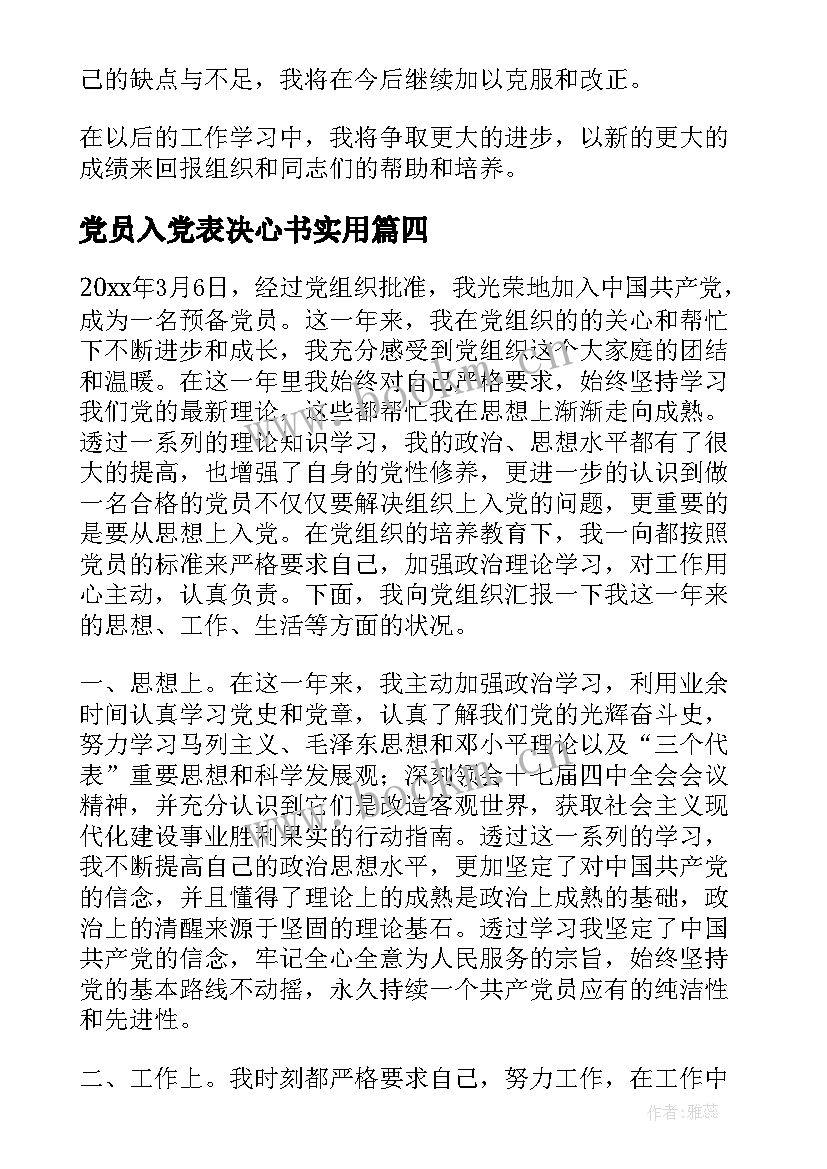 己的缺点与不足，我将在今后继续加以克服和改正。

在以后的工作学习中，我将争取更大的进步，以新的更大的成绩来回报组织和同志们的帮助和培养。

党员入党表决心书实用篇四

20xx年3月6日，经过党组织批准，我光荣地加入中国共产党，成为一名预备党员。这一年来，我在党组织的的关心和帮忙下不断进步和成长，我充分感受到党组织这个大家庭的团结和温暖。在这一年里我始终对自己严格要求，始终坚持学习我们党的最新理论，这些都帮忙我在思想上渐渐走向成熟。透过一系列的理论知识学习，我的政治、思想水平都有了很大的提高，也增强了自身的党性修养，更进一步的认识到做一名合格的党员不仅仅要解决组织上入党的问题，更重要的是要从思想上入党。在党组织的培养教育下，我一向都按照党员的标准来严格要求自己，加强政治理论学习，对工作用心主动，认真负责。下面，我向党组织汇报一下我这一年来的思想、工作、生活等方面的状况。

一、思想上。在这一年来，我主动加强政治学习，利用业余时间认真学习党史和党章，认真了解我们党的光辉奋斗史，努力学习马列主义、毛泽东思想和邓小平理论以及“三个代表”重要思想和科学发展观；深刻领会十七届四中全会会议精神，并充分认识到它们是改造客观世界，获取社会主义现代化建设事业胜利果实的行动指南。透过这一系列的学习，我不断提高自己的政治思想水平，更加坚定了对中国共产党的信念，并且懂得了理论上的成熟是政治上成熟的基础，政治上的清醒来源于坚固的理论基石。透过学习我坚定了中国共产党的信念，牢记全心全意为人民服务的宗旨，始终坚持党的基本路线不动摇，永久持续一个共产党员应有的纯洁性和先进性。

二、工作上。我时刻都严格要求自己，努力工作，在工作中

作者：雅蕊